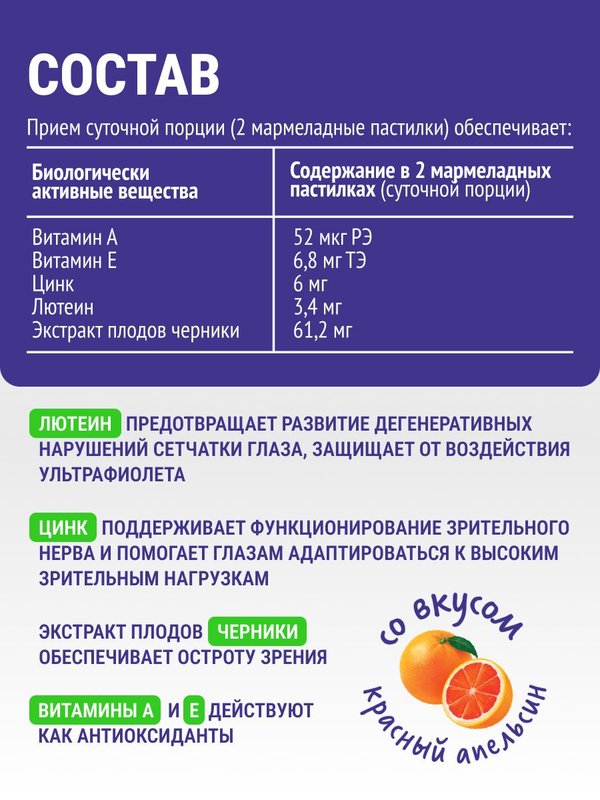 СОСТАВ

Прием суточной порции (2 мармеладные пастилки) обеспечивает:

| Биологически активные вещества | Содержание в 2 мармеладных пастилках (суточной порции) |
|---|---|
| Витамин А | 52 мкг РЭ |
| Витамин Е | 6,8 мг ТЭ |
| Цинк | 6 мг |
| Лютеин | 3,4 мг |
| Экстракт плодов черники | 61,2 мг |

ЛЮТЕИН ПРЕДОТВРАЩАЕТ РАЗВИТИЕ ДЕГЕНЕРАТИВНЫХ НАРУШЕНИЙ СЕТЧАТКИ ГЛАЗА, ЗАЩИЩАЕТ ОТ ВОЗДЕЙСТВИЯ УЛЬТРАФИОЛЕТА

ЦИНК ПОДДЕРЖИВАЕТ ФУНКЦИОНИРОВАНИЕ ЗРИТЕЛЬНОГО НЕРВА И ПОМОГАЕТ ГЛАЗАМ АДАПТИРОВАТЬСЯ К ВЫСОКИМ ЗРИТЕЛЬНЫМ НАГРУЗКАМ

ЭКСТРАКТ ПЛОДОВ ЧЕРНИКИ ОБЕСПЕЧИВАЕТ ОСТРОТУ ЗРЕНИЯ

ВИТАМИНЫ А И Е ДЕЙСТВУЮТ КАК АНТИОКСИДАНТЫ

со вкусом красный апельсин